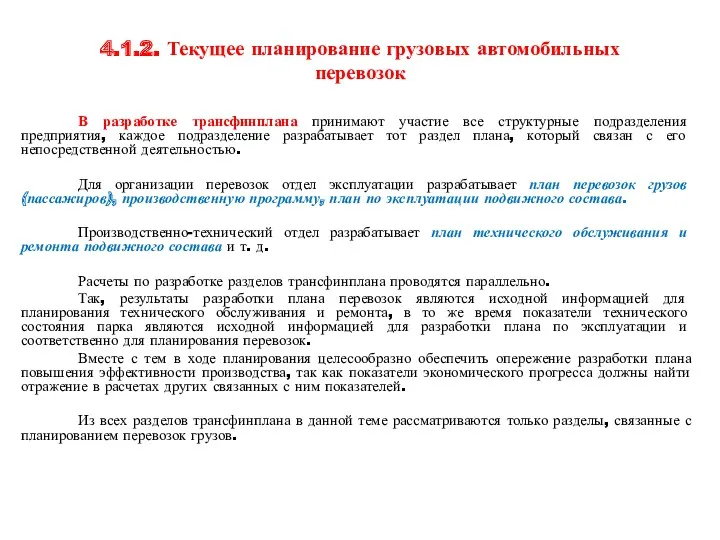 4.1.2. Текущее планирование грузовых автомобильных перевозок

В разработке трансфинплана принимают участие все структурные подразделения предприятия, каждое подразделение разрабатывает тот раздел плана, который связан с его непосредственной деятельностью.

Для организации перевозок отдел эксплуатации разрабатывает план перевозок грузов (пассажиров), производственную программу, план по эксплуатации подвижного состава.

Производственно-технический отдел разрабатывает план технического обслуживания и ремонта подвижного состава и т. д.

Расчеты по разработке разделов трансфинплана проводятся параллельно.

Так, результаты разработки плана перевозок являются исходной информацией для планирования технического обслуживания и ремонта, в то же время показатели технического состояния парка являются исходной информацией для разработки плана по эксплуатации и соответственно для планирования перевозок.

Вместе с тем в ходе планирования целесообразно обеспечить опережение разработки плана повышения эффективности производства, так как показатели экономического прогресса должны найти отражение в расчетах других связанных с ним показателей.

Из всех разделов трансфинплана в данной теме рассматриваются только разделы, связанные с планированием перевозок грузов.